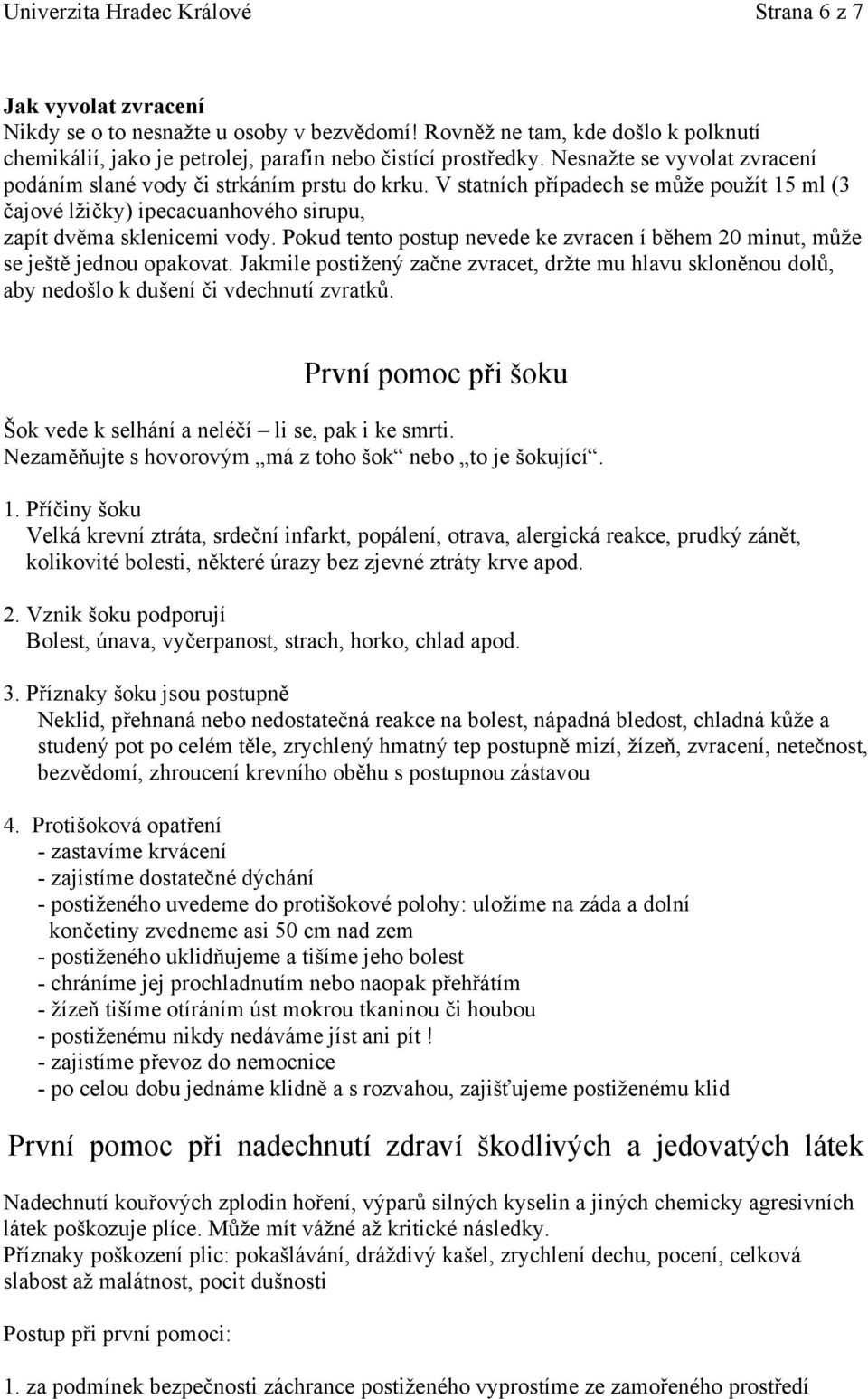 Univerzita Hradec Králové Strana 6 z 7

Jak vyvolat zvracení
Nikdy se o to nesnažte u osoby v bezvědomí! Rovněž ne tam, kde došlo k polknutí chemikálií, jako je petrolej, parafin nebo čistící prostředky. Nesnažte se vyvolat zvracení podáním slané vody či strkáním prstu do krku. V statních případech se může použít 15 ml (3 čajové lžičky) ipecacuanhového sirupu, zapít dvěma sklenicemi vody. Pokud tento postup nevede ke zvracen í během 20 minut, může se ještě jednou opakovat. Jakmile postižený začne zvracet, držte mu hlavu skloněnou dolů, aby nedošlo k dušení či vdechnutí zvratků.

První pomoc při šoku

Šok vede k selhání a neléčí – li se, pak i ke smrti.
Nezaměňujte s hovorovým „má z toho šok“ nebo „to je šokující“.

1. Příčiny šoku
Velká krevní ztráta, srdeční infarkt, popálení, otrava, alergická reakce, prudký zánět, kolikovité bolesti, některé úrazy bez zjevné ztráty krve apod.

2. Vznik šoku podporují
Bolest, únava, vyčerpanost, strach, horko, chlad apod.

3. Příznaky šoku jsou postupně
Neklid, přehnaná nebo nedostatečná reakce na bolest, nápadná bledost, chladná kůže a studený pot po celém těle, zrychlený hmatný tep postupně mizí, žízeň, zvracení, netečnost, bezvědomí, zhroucení krevního oběhu s postupnou zástavou

4. Protišoková opatření
- zastavíme krvácení
- zajistíme dostatečné dýchání
- postiženého uvedeme do protišokové polohy: uložíme na záda a dolní končetiny zvedneme asi 50 cm nad zem
- postiženého uklidňujeme a tišíme jeho bolest
- chráníme jej prochladnutím nebo naopak přehřátím
- žízeň tišíme otíráním úst mokrou tkaninou či houbou
- postiženému nikdy nedáváme jíst ani pít !
- zajistíme převoz do nemocnice
- po celou dobu jednáme klidně a s rozvahou, zajišťujeme postiženému klid

První pomoc při nadechnutí zdraví škodlivých a jedovatých látek

Nadechnutí kouřových zplodin hoření, výparů silných kyselin a jiných chemicky agresivních látek poškozuje plíce. Může mít vážné až kritické následky.
Příznaky poškození plic: pokašlávání, dráždivý kašel, zrychlení dechu, pocení, celková slabost až malátnost, pocit dušnosti

Postup při první pomoci:

1. za podmínek bezpečnosti záchrance postiženého vyprostíme ze zamořeného prostředí